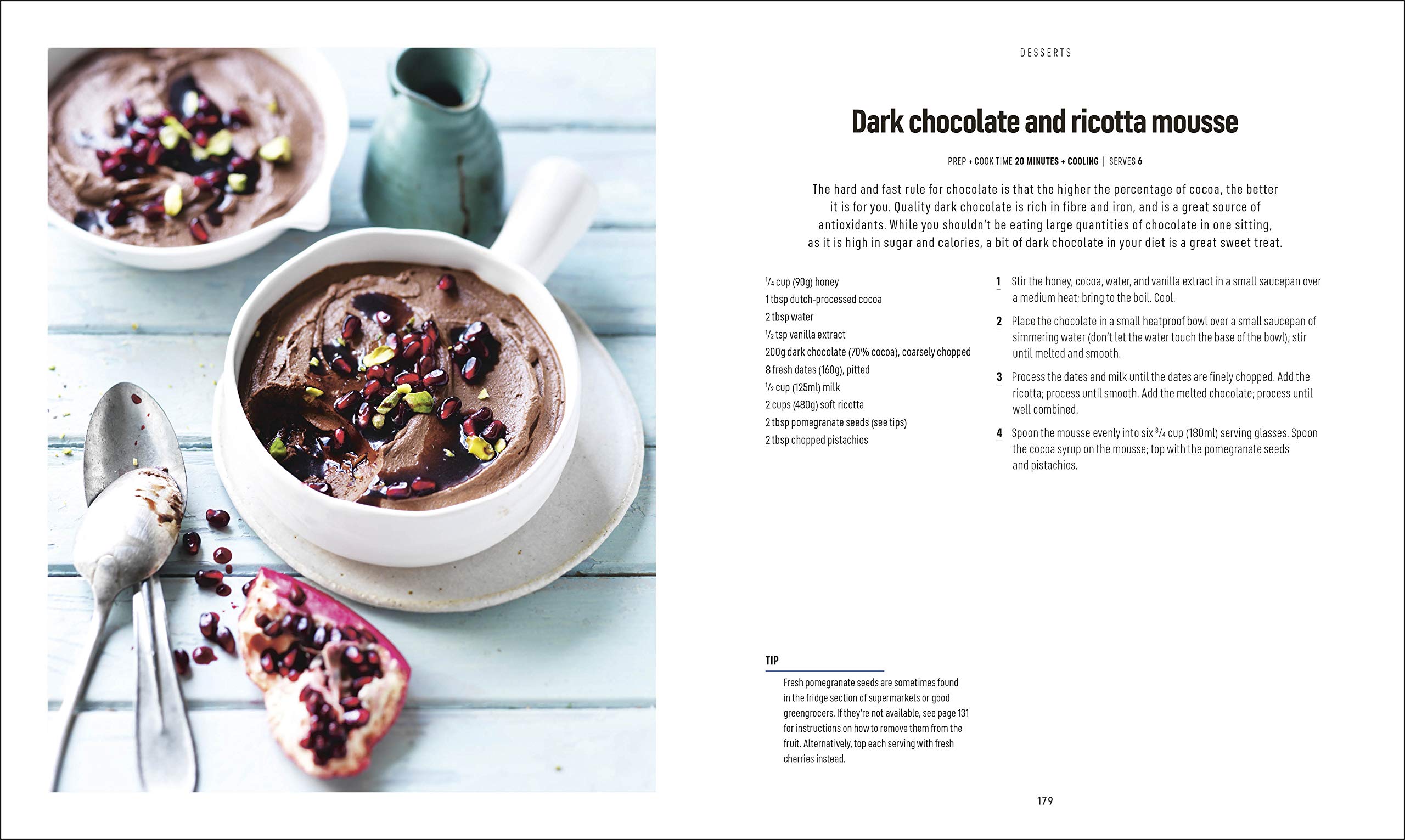 DESSERTS

Dark chocolate and ricotta mousse

PREP + COOK TIME 20 MINUTES + COOLING | SERVES 6

The hard and fast rule for chocolate is that the higher the percentage of cocoa, the better it is for you. Quality dark chocolate is rich in fibre and iron, and is a great source of antioxidants. While you shouldn't be eating large quantities of chocolate in one sitting, as it is high in sugar and calories, a bit of dark chocolate in your diet is a great sweet treat.

$\frac{1}{4}$ cup (90g) honey
1 tbsp dutch-processed cocoa
2 tbsp water
$\frac{1}{2}$ tsp vanilla extract
200g dark chocolate (70% cocoa), coarsely chopped
8 fresh dates (160g), pitted
$\frac{1}{2}$ cup (125ml) milk
2 cups (480g) soft ricotta
2 tbsp pomegranate seeds (see tips)
2 tbsp chopped pistachios

1 Stir the honey, cocoa, water, and vanilla extract in a small saucepan over a medium heat; bring to the boil. Cool.

2 Place the chocolate in a small heatproof bowl over a small saucepan of simmering water (don't let the water touch the base of the bowl); stir until melted and smooth.

3 Process the dates and milk until the dates are finely chopped. Add the ricotta; process until smooth. Add the melted chocolate; process until well combined.

4 Spoon the mousse evenly into six $\frac{3}{4}$ cup (180ml) serving glasses. Spoon the cocoa syrup on the mousse; top with the pomegranate seeds and pistachios.

TIP

Fresh pomegranate seeds are sometimes found in the fridge section of supermarkets or good greengrocers. If they're not available, see page 131 for instructions on how to remove them from the fruit. Alternatively, top each serving with fresh cherries instead.

179